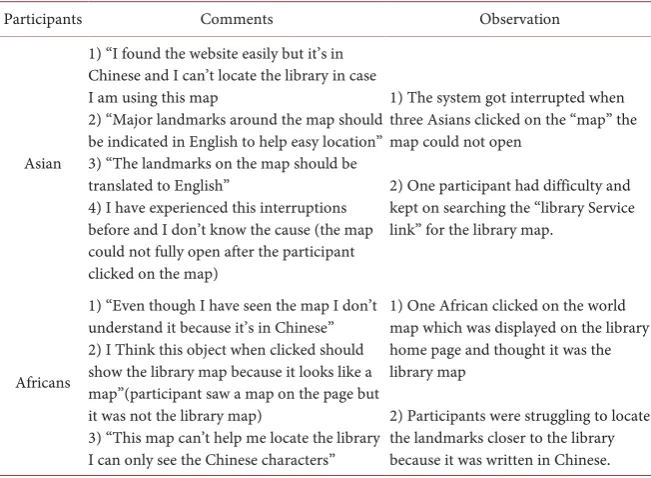 | Participants | Comments | Observation |
|---|---|---|
| Asian | 1) "I found the website easily but it's in Chinese and I can't locate the library in case I am using this map 2) "Major landmarks around the map should be indicated in English to help easy location" 3) "The landmarks on the map should be translated to English" 4) I have experienced this interruptions before and I don't know the cause (the map could not fully open after the participant clicked on the map) | 1) The system got interrupted when three Asians clicked on the "map" the map could not open 2) One participant had difficulty and kept on searching the "library Service link" for the library map. |
| Africans | 1) "Even though I have seen the map I don't understand it because it's in Chinese" 2) I Think this object when clicked should show the library map because it looks like a map"(participant saw a map on the page but it was not the library map) 3) "This map can't help me locate the library I can only see the Chinese characters" | 1) One African clicked on the world map which was displayed on the library home page and thought it was the library map 2) Participants were struggling to locate the landmarks closer to the library because it was written in Chinese. |